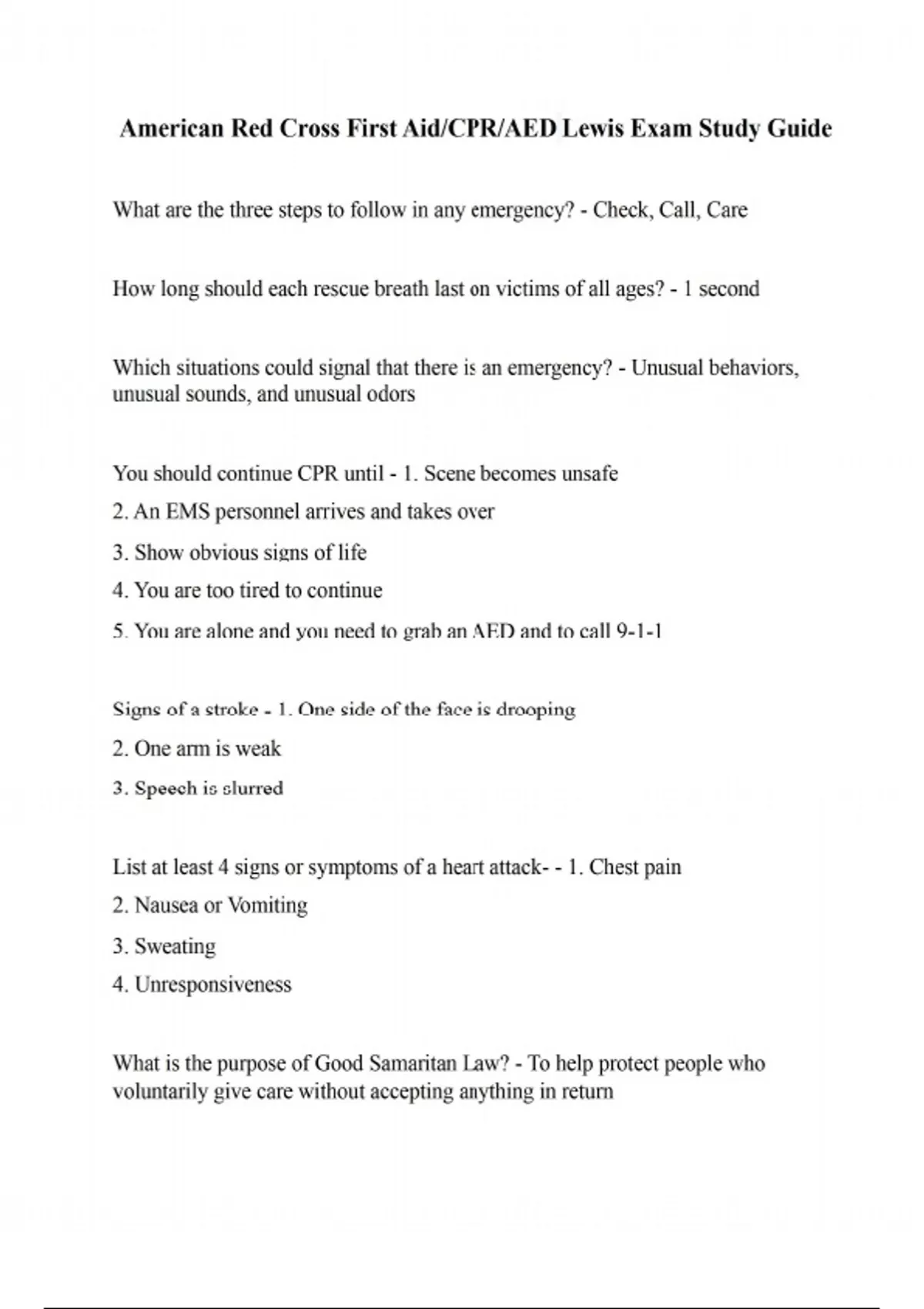 American Red Cross First Aid/CPR/AED Lewis Exam Study Guide

What are the three steps to follow in any emergency? - Check, Call, Care

How long should each rescue breath last on victims of all ages? - 1 second

Which situations could signal that there is an emergency? - Unusual behaviors, unusual sounds, and unusual odors

You should continue CPR until - 1. Scene becomes unsafe

2. An EMS personnel arrives and takes over

3. Show obvious signs of life

4. You are too tired to continue

5. You are alone and you need to grab an AED and to call 9-1-1

Signs of a stroke - 1. One side of the face is drooping

2. One arm is weak

3. Speech is slurred

List at least 4 signs or symptoms of a heart attack- - 1. Chest pain

2. Nausea or Vomiting

3. Sweating

4. Unresponsiveness

What is the purpose of Good Samaritan Law? - To help protect people who voluntarily give care without accepting anything in return